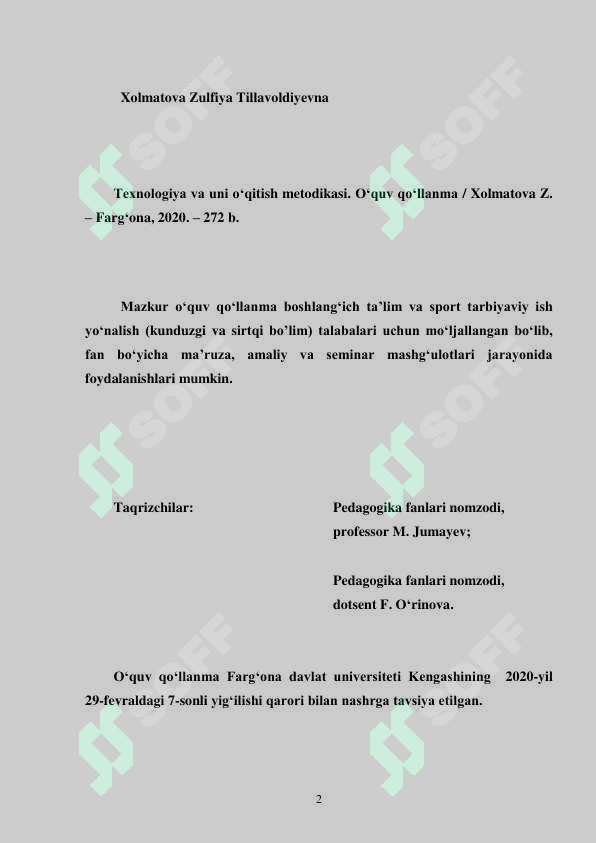 Xolmatova Zulfiya Tillavoldiyevna

Texnologiya va uni o‘qitish metodikasi. O‘quv qo‘llanma / Xolmatova Z. – Farg‘ona, 2020. – 272 b.

Mazkur o‘quv qo‘llanma boshlang‘ich ta’lim va sport tarbiyaviy ish yo‘nalish (kunduzgi va sirtqi bo’lim) talabalari uchun mo‘ljallangan bo‘lib, fan bo‘yicha ma’ruza, amaliy va seminar mashg‘ulotlari jarayonida foydalanishlari mumkin.

Taqrizchilar:

Pedagogika fanlari nomzodi, professor M. Jumayev;

Pedagogika fanlari nomzodi, dotsent F. O‘rinova.

O‘quv qo‘llanma Farg‘ona davlat universiteti Kengashining 2020-yil 29-fevraldagi 7-sonli yig‘ilishi qarori bilan nashrga tavsiya etilgan.

SOFF SOFF SOFF SOFF SOFF SOFF

2